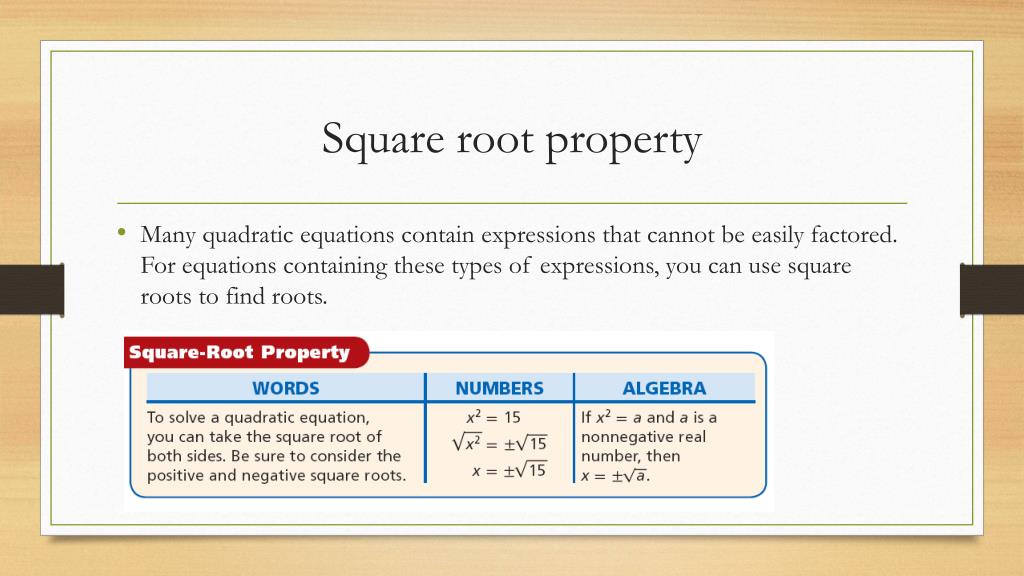 Square root property

• Many quadratic equations contain expressions that cannot be easily factored. For equations containing these types of expressions, you can use square roots to find roots.

Square-Root Property

| WORDS | NUMBERS | ALGEBRA |
|---|---|---|
| To solve a quadratic equation, you can take the square root of both sides. Be sure to consider the positive and negative square roots. | $x^2 = 15$ $\sqrt{x^2} = \pm\sqrt{15}$ $x = \pm\sqrt{15}$ | If $x^2 = a$ and $a$ is a nonnegative real number, then $x = \pm\sqrt{a}$. |